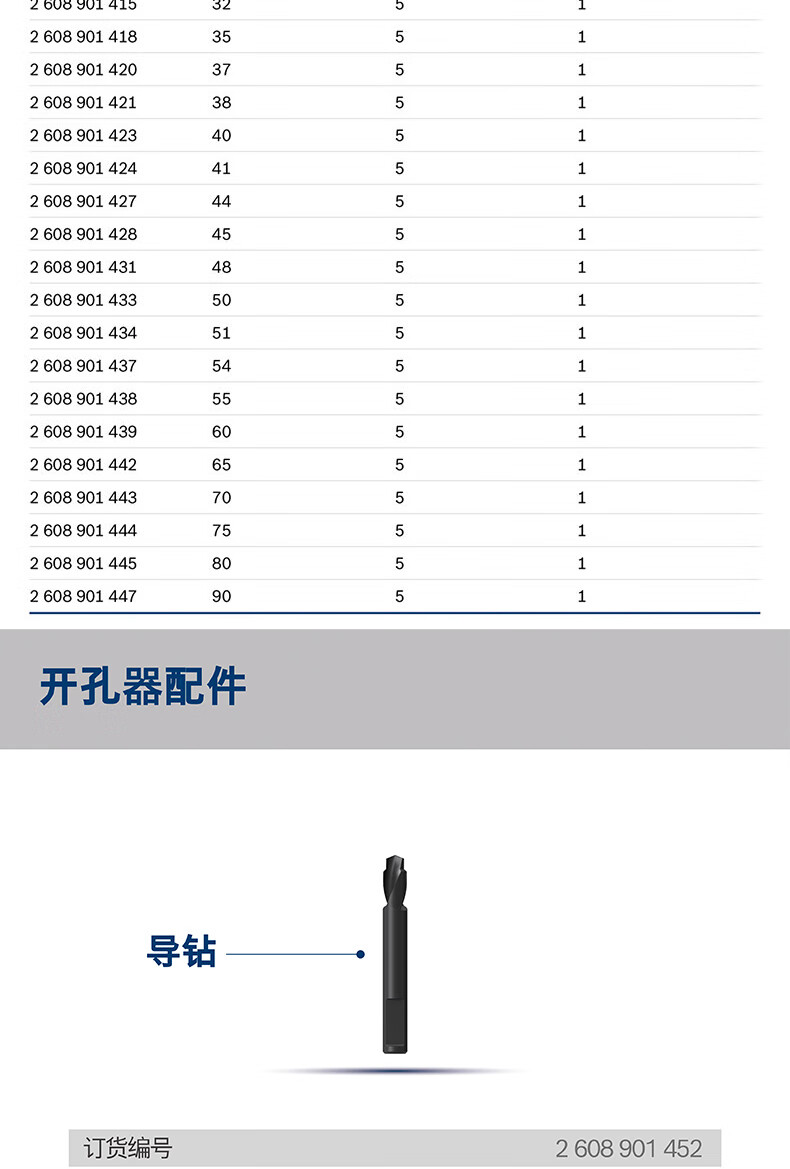 | 2 608 901 415 | 32 | 5 | 1 |
|---|---|---|---|
| 2 608 901 418 | 35 | 5 | 1 |
| 2 608 901 420 | 37 | 5 | 1 |
| 2 608 901 421 | 38 | 5 | 1 |
| 2 608 901 423 | 40 | 5 | 1 |
| 2 608 901 424 | 41 | 5 | 1 |
| 2 608 901 427 | 44 | 5 | 1 |
| 2 608 901 428 | 45 | 5 | 1 |
| 2 608 901 431 | 48 | 5 | 1 |
| 2 608 901 433 | 50 | 5 | 1 |
| 2 608 901 434 | 51 | 5 | 1 |
| 2 608 901 437 | 54 | 5 | 1 |
| 2 608 901 438 | 55 | 5 | 1 |
| 2 608 901 439 | 60 | 5 | 1 |
| 2 608 901 442 | 65 | 5 | 1 |
| 2 608 901 443 | 70 | 5 | 1 |
| 2 608 901 444 | 75 | 5 | 1 |
| 2 608 901 445 | 80 | 5 | 1 |
| 2 608 901 447 | 90 | 5 | 1 |

开孔器配件

导钻

订货编号 2 608 901 452